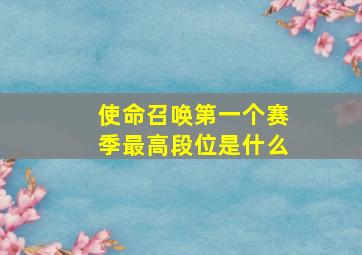 使命召唤第一个赛季最高段位是什么